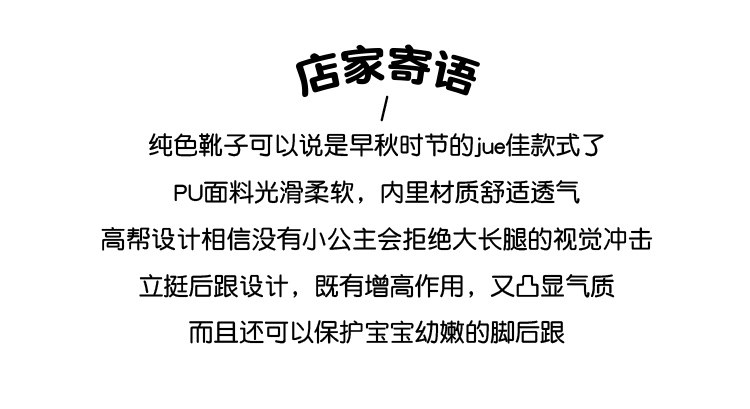 店家寄语

/

纯色靴子可以说是早秋时节的jue佳款式了

PU面料光滑柔软，内里材质舒适透气

高帮设计相信没有小公主会拒绝大长腿的视觉冲击

立挺后跟设计，既有增高作用，又凸显气质

而且还可以保护宝宝幼嫩的脚后跟